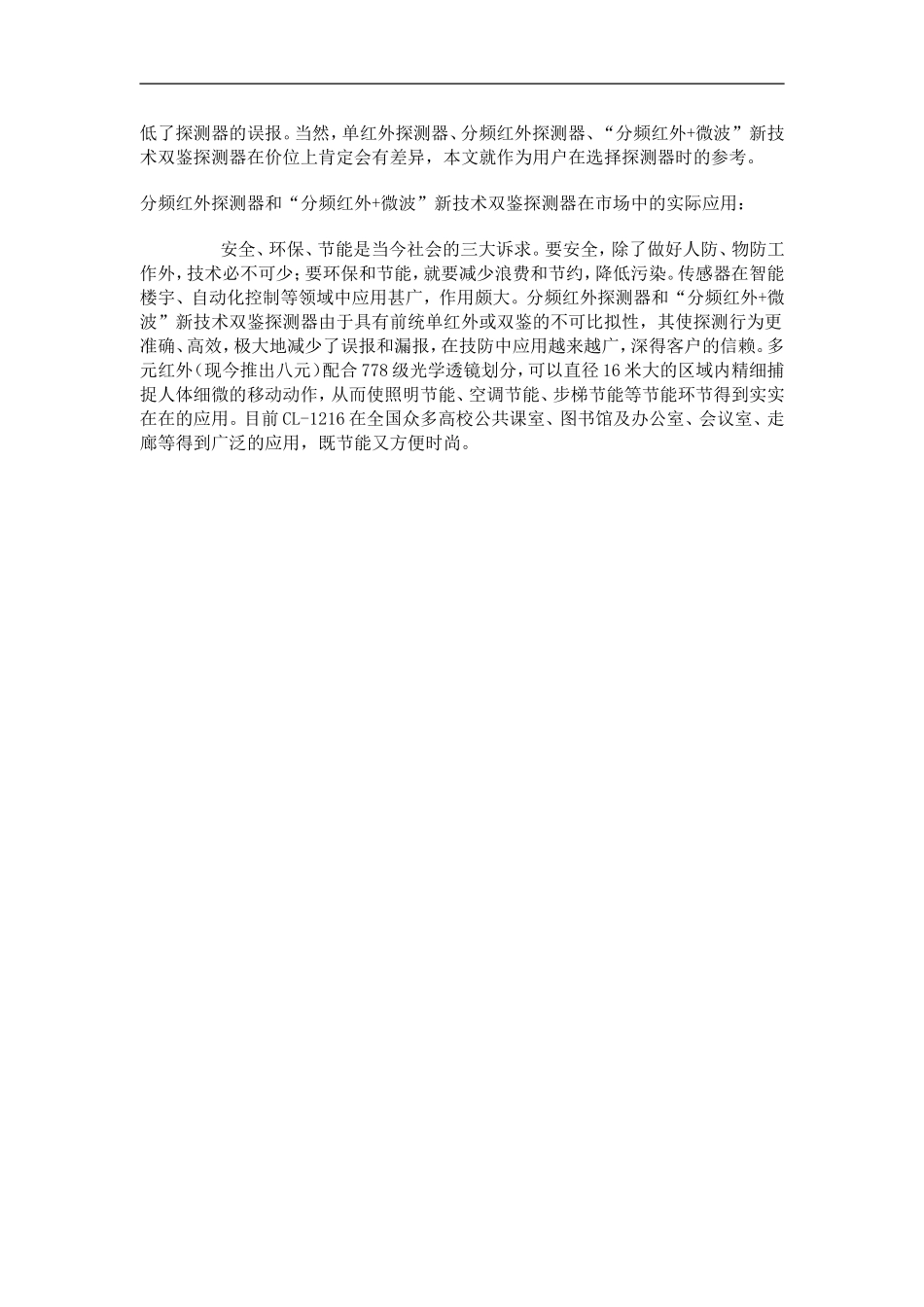 低了探测器的误报。当然，单红外探测器、分频红外探测器、“分频红外+微波”新技术双鉴探测器在价位上肯定会有差异，本文就作为用户在选择探测器时的参考。

分频红外探测器和“分频红外+微波”新技术双鉴探测器在市场中的实际应用：

安全、环保、节能是当今社会的三大诉求。要安全，除了做好人防、物防工作外，技术必不可少；要环保和节能，就要减少浪费和节约，降低污染。传感器在智能楼宇、自动化控制等领域中应用甚广，作用颇大。分频红外探测器和“分频红外+微波”新技术双鉴探测器由于具有前统单红外或双鉴的不可比拟性，其使探测行为更准确、高效，极大地减少了误报和漏报，在技防中应用越来越广，深得客户的信赖。多元红外（现今推出八元）配合778级光学透镜划分，可以直径16米大的区域内精细捕捉人体细微的移动动作，从而使照明节能、空调节能、步梯节能等节能环节得到实实在在的应用。目前CL-1216在全国众多高校公共课室、图书馆及办公室、会议室、走廊等得到广泛的应用，既节能又方便时尚。